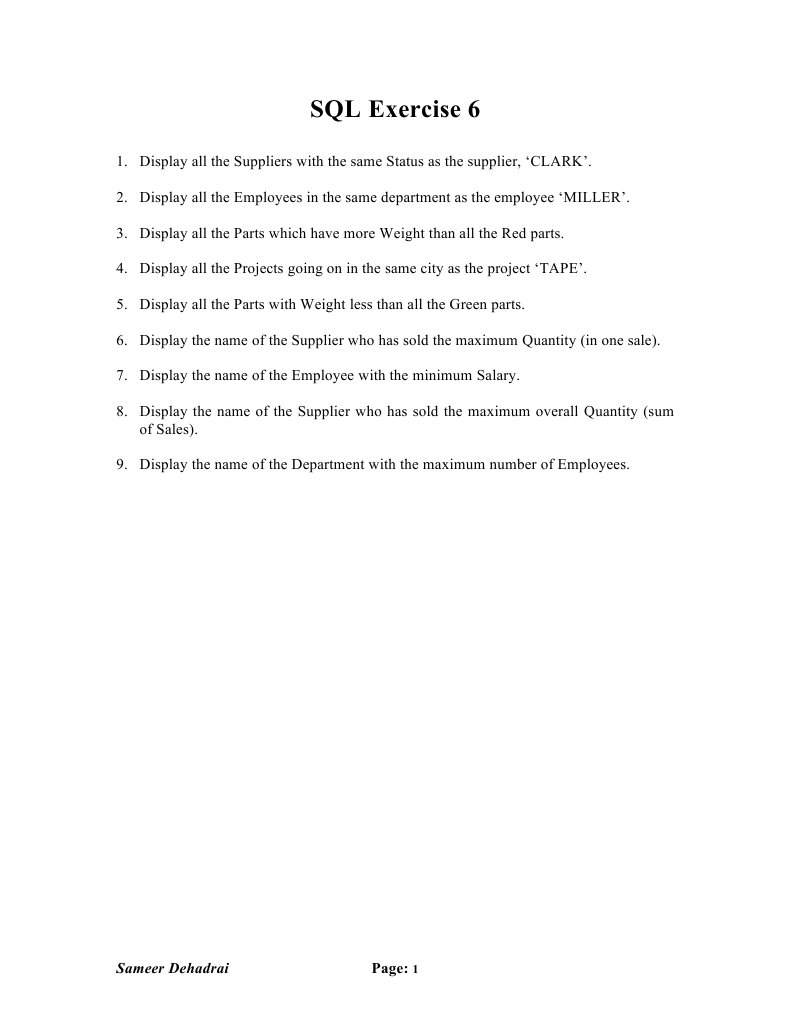 SQL Exercise 6

1. Display all the Suppliers with the same Status as the supplier, ‘CLARK’.

2. Display all the Employees in the same department as the employee ‘MILLER’.

3. Display all the Parts which have more Weight than all the Red parts.

4. Display all the Projects going on in the same city as the project ‘TAPE’.

5. Display all the Parts with Weight less than all the Green parts.

6. Display the name of the Supplier who has sold the maximum Quantity (in one sale).

7. Display the name of the Employee with the minimum Salary.

8. Display the name of the Supplier who has sold the maximum overall Quantity (sum of Sales).

9. Display the name of the Department with the maximum number of Employees.

Sameer Dehadrai Page: 1